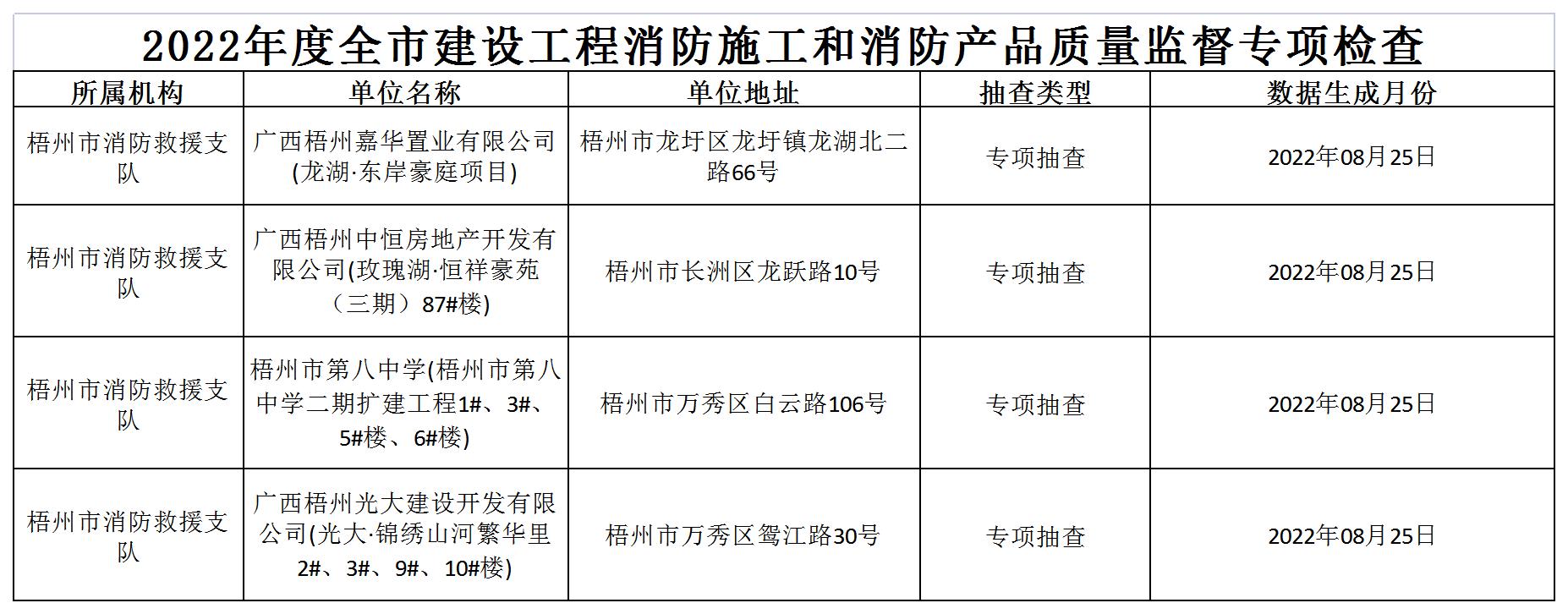 2022年度全市建设工程消防施工和消防产品质量监督专项检查

| 所属机构 | 单位名称 | 单位地址 | 抽查类型 | 数据生成月份 |
|---|---|---|---|---|
| 梧州市消防救援支队 | 广西梧州嘉华置业有限公司(龙湖·东岸豪庭项目) | 梧州市龙圩区龙圩镇龙湖北二路66号 | 专项抽查 | 2022年08月25日 |
| 梧州市消防救援支队 | 广西梧州中恒房地产开发有限公司(玫瑰湖·恒祥豪苑（三期）87#楼) | 梧州市长洲区龙跃路10号 | 专项抽查 | 2022年08月25日 |
| 梧州市消防救援支队 | 梧州市第八中学(梧州市第八中学二期扩建工程1#、3#、5#楼、6#楼) | 梧州市万秀区白云路106号 | 专项抽查 | 2022年08月25日 |
| 梧州市消防救援支队 | 广西梧州光大建设开发有限公司(光大·锦绣山河繁华里2#、3#、9#、10#楼) | 梧州市万秀区鸳江路30号 | 专项抽查 | 2022年08月25日 |